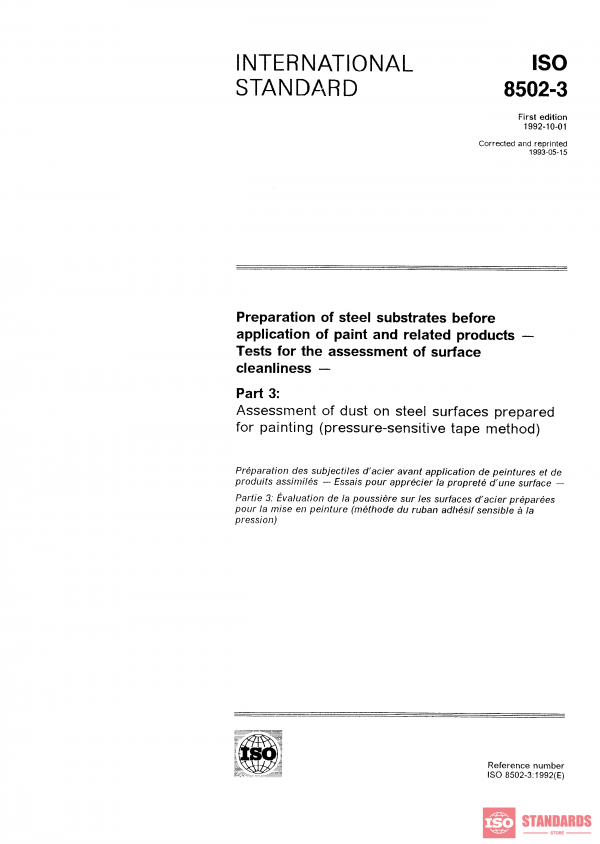 INTERNATIONAL STANDARD

ISO 8502-3

First edition 1992-10-01

Corrected and reprinted 1993-05-15

Preparation of steel substrates before application of paint and related products — Tests for the assessment of surface cleanliness —

Part 3:
Assessment of dust on steel surfaces prepared for painting (pressure-sensitive tape method)

Préparation des subjectiles d'acier avant application de peintures et de produits assimilés — Essais pour apprécier la propreté d'une surface —

Partie 3: Évaluation de la poussière sur les surfaces d'acier préparées pour la mise en peinture (méthode du ruban adhésif sensible à la pression)

ISO

Reference number
ISO 8502-3:1992(E)

ISO STANDARDS STORE